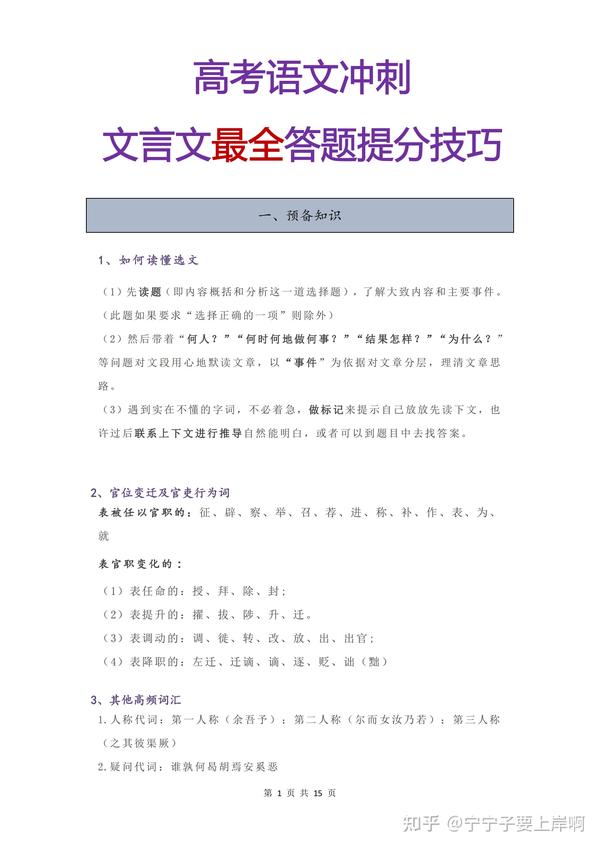 高考语文冲刺

文言文最全答题提分技巧

一、预备知识

1、如何读懂选文

（1）先读题（即内容概括和分析这一道选择题），了解大致内容和主要事件。（此题如果要求“选择正确的一项”则除外）

（2）然后带着“何人？”“何时何地做何事？”“结果怎样？”“为什么？”等问题对文段用心地默读文章，以“事件”为依据对文章分层，理清文章思路。

（3）遇到实在不懂的字词，不必着急，做标记来提示自己放放先读下文，也许过后联系上下文进行推导自然能明白，或者可以到题目中去找答案。

2、官位变迁及官吏行为词

表被任以官职的：征、辟、察、举、召、荐、进、称、补、作、表、为、就

表官职变化的：

（1）表任命的：授、拜、除、封；

（2）表提升的：擢、拔、陟、升、迁。

（3）表调动的：调、徙、转、改、放、出、出官；

（4）表降职的：左迁、迁谪、谪、逐、贬、诎（黜）

3、其他高频词汇

1.人称代词：第一人称（余吾予）；第二人称（尔而女汝乃若）；第三人称（之其彼渠厥）

2.疑问代词：谁孰何曷胡焉安奚恶

第 1 页 共 15 页

知乎 @宁宁子要上岸啊